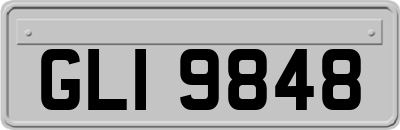 GLI 9848